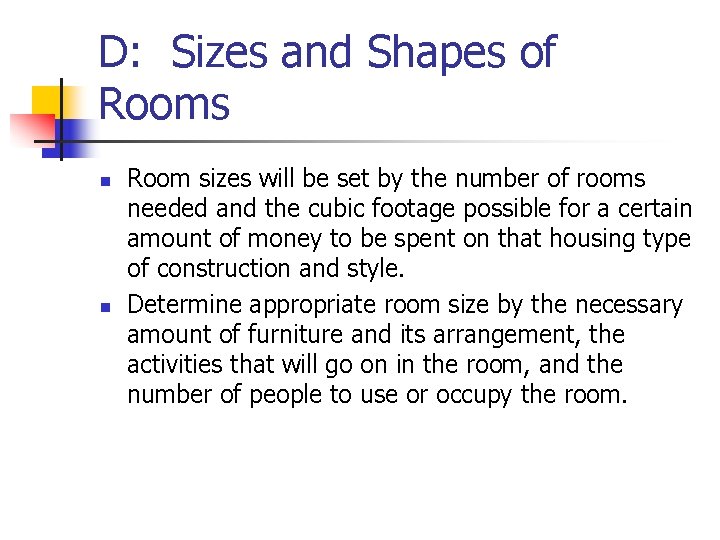 D:  Sizes and Shapes of Rooms

• Room sizes will be set by the number of rooms needed and the cubic footage possible for a certain amount of money to be spent on that housing type of construction and style.
• Determine appropriate room size by the necessary amount of furniture and its arrangement, the activities that will go on in the room, and the number of people to use or occupy the room.